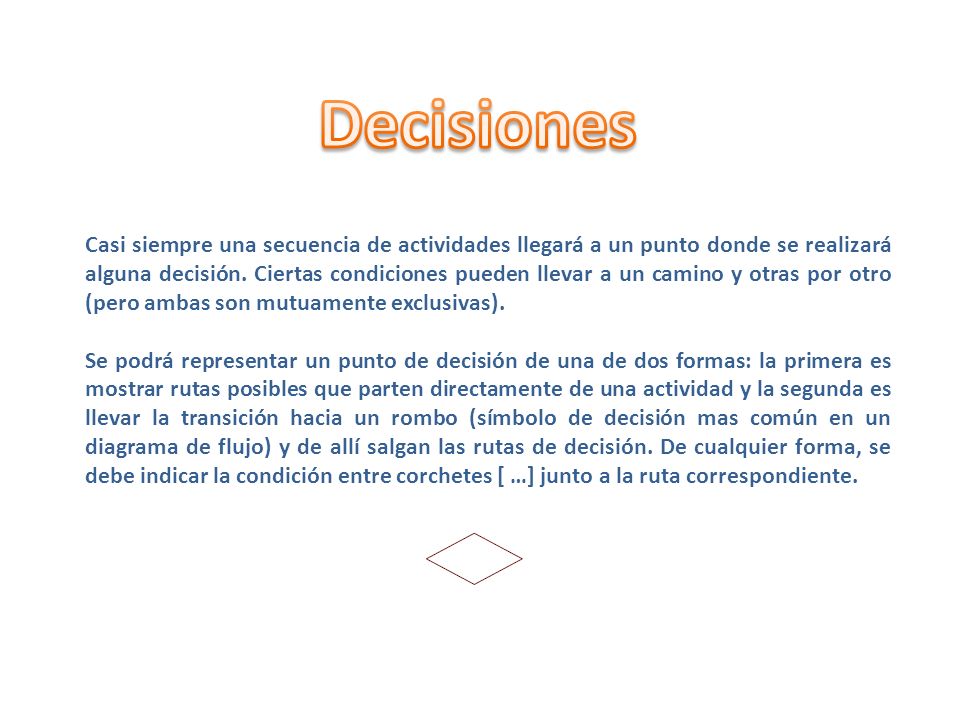 Decisiones

Casi siempre una secuencia de actividades llegará a un punto donde se realizará alguna decisión. Ciertas condiciones pueden llevar a un camino y otras por otro (pero ambas son mutuamente exclusivas).

Se podrá representar un punto de decisión de una de dos formas: la primera es mostrar rutas posibles que parten directamente de una actividad y la segunda es llevar la transición hacia un rombo (símbolo de decisión mas común en un diagrama de flujo) y de allí salgan las rutas de decisión. De cualquier forma, se debe indicar la condición entre corchetes [ …] junto a la ruta correspondiente.